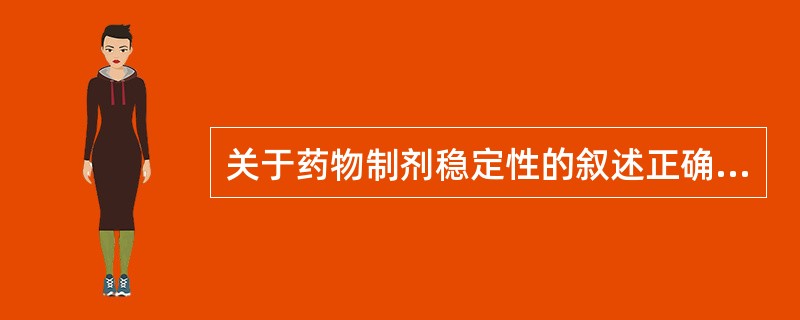 关于药物制剂稳定性的叙述正确...